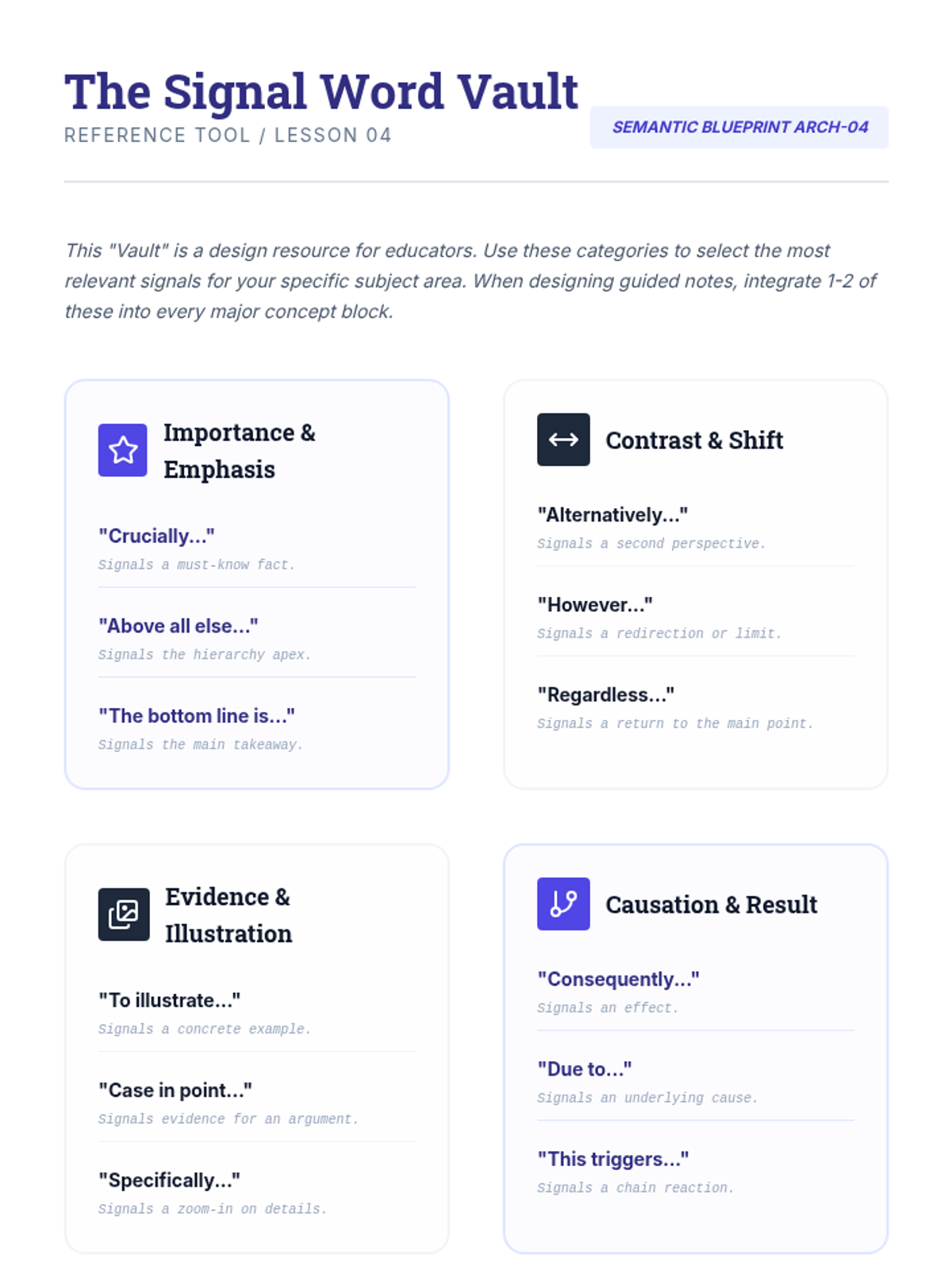 The Signal Word Vault
REFERENCE TOOL / LESSON 04

SEMANTIC BLUEPRINT ARCH-04

This "Vault" is a design resource for educators. Use these categories to select the most relevant signals for your specific subject area. When designing guided notes, integrate 1-2 of these into every major concept block.

Importance & Emphasis

"Crucially..."
Signals a must-know fact.

"Above all else..."
Signals the hierarchy apex.

"The bottom line is..."
Signals the main takeaway.

Contrast & Shift

"Alternatively..."
Signals a second perspective.

"However..."
Signals a redirection or limit.

"Regardless..."
Signals a return to the main point.

Evidence & Illustration

"To illustrate..."
Signals a concrete example.

"Case in point..."
Signals evidence for an argument.

"Specifically..."
Signals a zoom-in on details.

Causation & Result

"Consequently..."
Signals an effect.

"Due to..."
Signals an underlying cause.

"This triggers..."
Signals a chain reaction.